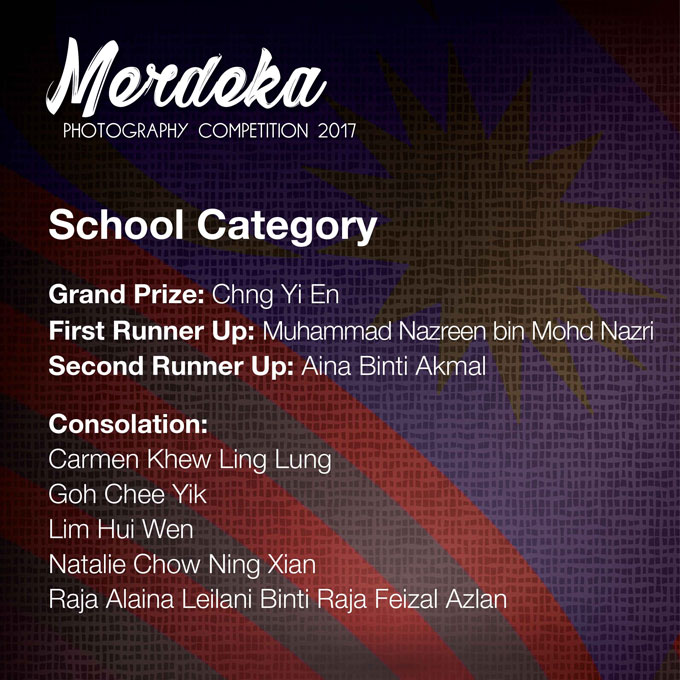 Merdeka
PHOTOGRAPHY COMPETITION 2017

School Category

Grand Prize: Chng Yi En
First Runner Up: Muhammad Nazreen bin Mohd Nazri
Second Runner Up: Aina Binti Akmal

Consolation:
Carmen Khew Ling Lung
Goh Chee Yik
Lim Hui Wen
Natalie Chow Ning Xian
Raja Alaina Leilani Binti Raja Feizal Azlan